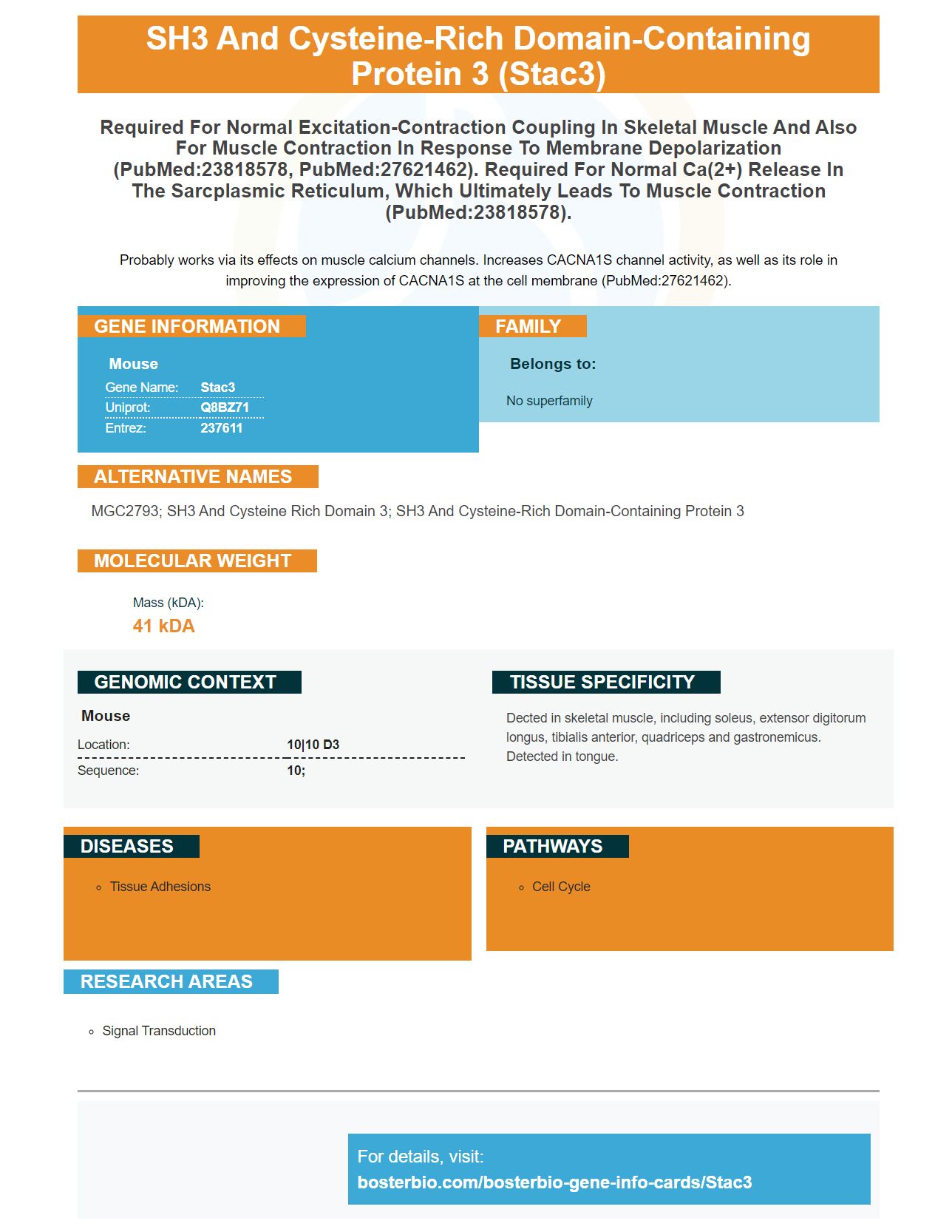 SH3 And Cysteine-Rich Domain-Containing Protein 3 (Stac3)

Required For Normal Excitation-Contraction Coupling In Skeletal Muscle And Also For Muscle Contraction In Response To Membrane Depolarization (PubMed:23818578, PubMed:27621462). Required For Normal Ca(2+) Release In The Sarcplasmic Reticulum, Which Ultimately Leads To Muscle Contraction (PubMed:23818578).

Probably works via its effects on muscle calcium channels. Increases CACNA1S channel activity, as well as its role in improving the expression of CACNA1S at the cell membrane (PubMed:27621462).

GENE INFORMATION

Mouse
Gene Name: Stac3
Uniprot: Q8BZ71
Entrez: 237611

FAMILY

Belongs to:

No superfamily

ALTERNATIVE NAMES

MGC2793; SH3 And Cysteine Rich Domain 3; SH3 And Cysteine-Rich Domain-Containing Protein 3

MOLECULAR WEIGHT

Mass (kDA):
41 kDA

GENOMIC CONTEXT

Mouse
Location: 10|10 D3
Sequence: 10;

TISSUE SPECIFICITY

Dected in skeletal muscle, including soleus, extensor digitorum longus, tibialis anterior, quadriceps and gastronemicus. Detected in tongue.

DISEASES

• Tissue Adhesions

PATHWAYS

• Cell Cycle

RESEARCH AREAS

• Signal Transduction

For details, visit:
bosterbio.com/bosterbio-gene-info-cards/Stac3